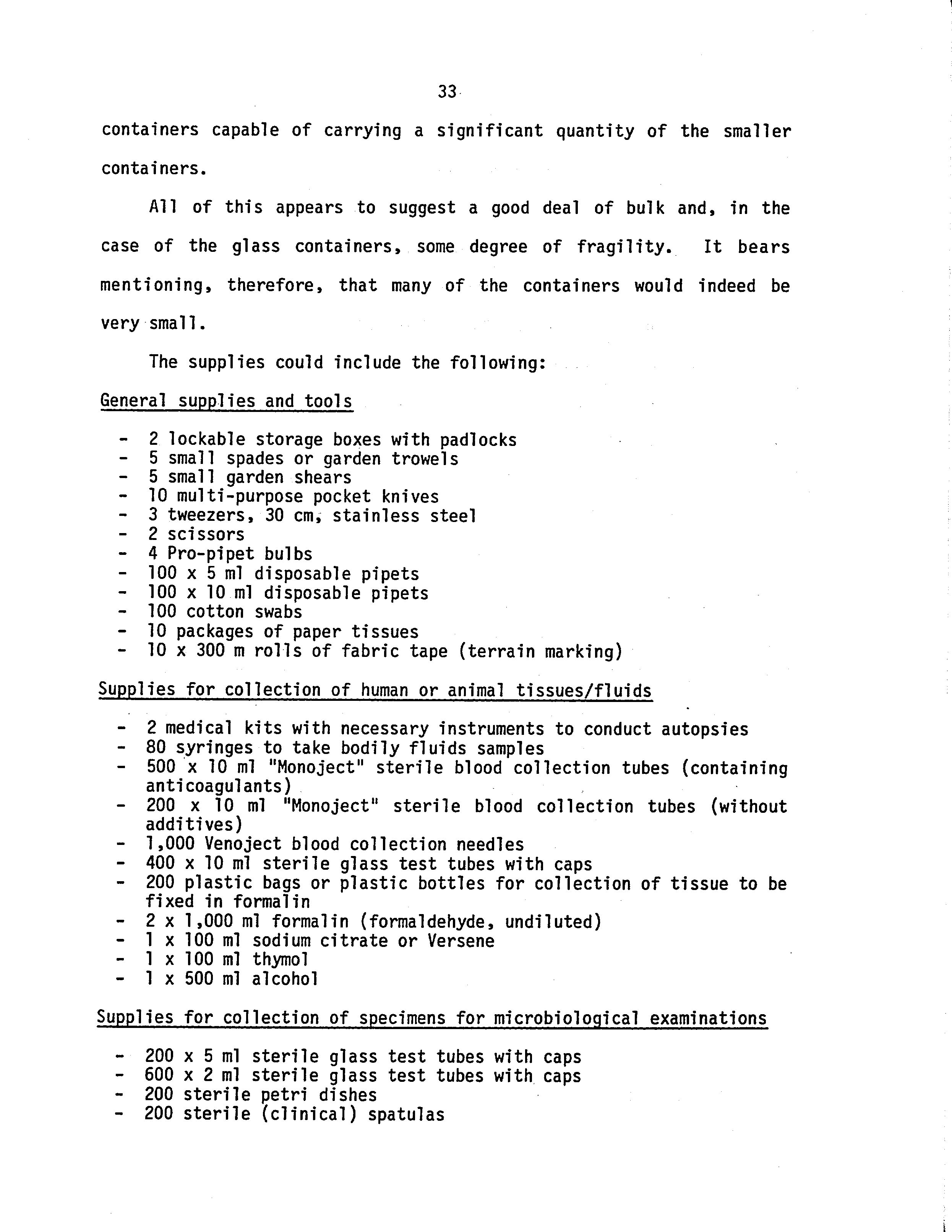 33

containers capable of carrying a significant quantity of the smaller containers.

All of this appears to suggest a good deal of bulk and, in the case of the glass containers, some degree of fragility. It bears mentioning, therefore, that many of the containers would indeed be very small.

The supplies could include the following:

General supplies and tools

- 2 lockable storage boxes with padlocks
- 5 small spades or garden trowels
- 5 small garden shears
- 10 multi-purpose pocket knives
- 3 tweezers, 30 cm, stainless steel
- 2 scissors
- 4 Pro-pipet bulbs
- 100 x 5 ml disposable pipets
- 100 x 10 ml disposable pipets
- 100 cotton swabs
- 10 packages of paper tissues
- 10 x 300 m rolls of fabric tape (terrain marking)

Supplies for collection of human or animal tissues/fluids

- 2 medical kits with necessary instruments to conduct autopsies
- 80 syringes to take bodily fluids samples
- 500 x 10 ml "Monoject" sterile blood collection tubes (containing anticoagulants)
- 200 x 10 ml "Monoject" sterile blood collection tubes (without additives)
- 1,000 Venoject blood collection needles
- 400 x 10 ml sterile glass test tubes with caps
- 200 plastic bags or plastic bottles for collection of tissue to be fixed in formalin
- 2 x 1,000 ml formalin (formaldehyde, undiluted)
- 1 x 100 ml sodium citrate or Versene
- 1 x 100 ml thymol
- 1 x 500 ml alcohol

Supplies for collection of specimens for microbiological examinations

- 200 x 5 ml sterile glass test tubes with caps
- 600 x 2 ml sterile glass test tubes with caps
- 200 sterile petri dishes
- 200 sterile (clinical) spatulas